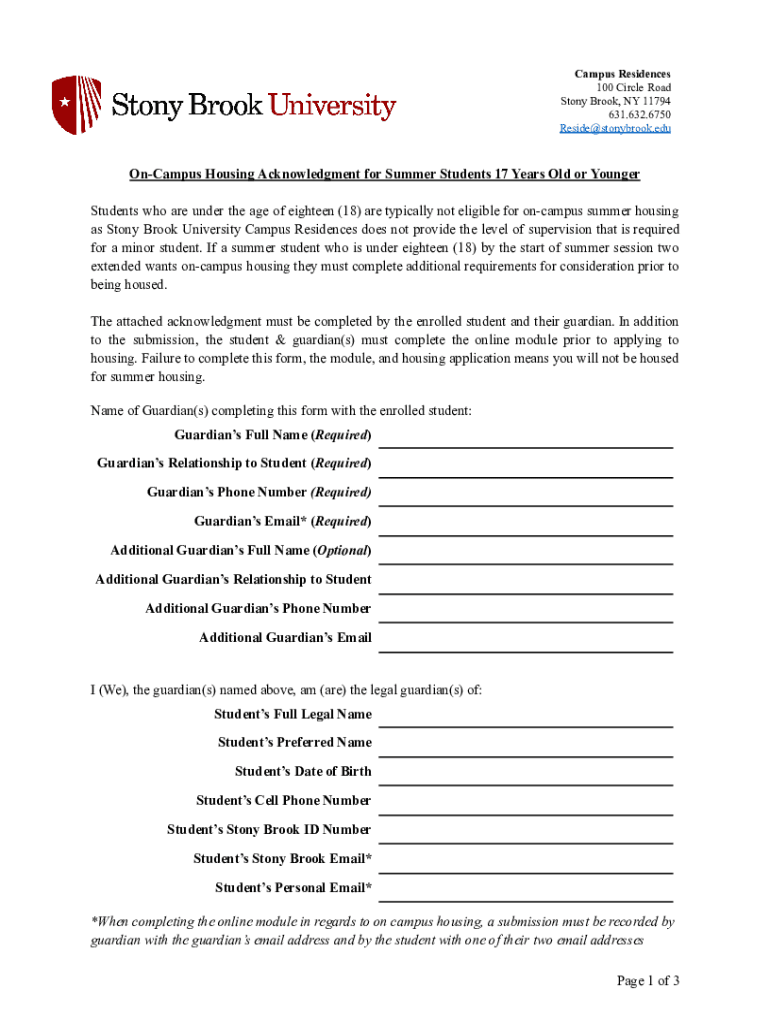 Stony Brook University

Campus Residences
100 Circle Road
Stony Brook, NY 11794
631.632.6750
Reside@stonybrook.edu

On-Campus Housing Acknowledgment for Summer Students 17 Years Old or Younger

Students who are under the age of eighteen (18) are typically not eligible for on-campus summer housing as Stony Brook University Campus Residences does not provide the level of supervision that is required for a minor student. If a summer student who is under eighteen (18) by the start of summer session two extended wants on-campus housing they must complete additional requirements for consideration prior to being housed.

The attached acknowledgment must be completed by the enrolled student and their guardian. In addition to the submission, the student & guardian(s) must complete the online module prior to applying to housing. Failure to complete this form, the module, and housing application means you will not be housed for summer housing.

Name of Guardian(s) completing this form with the enrolled student:

Guardian's Full Name (Required)
Guardian's Relationship to Student (Required)
Guardian's Phone Number (Required)
Guardian's Email* (Required)
Additional Guardian's Full Name (Optional)
Additional Guardian's Relationship to Student
Additional Guardian's Phone Number
Additional Guardian's Email

I (We), the guardian(s) named above, am (are) the legal guardian(s) of:

Student's Full Legal Name
Student's Preferred Name
Student's Date of Birth
Student's Cell Phone Number
Student's Stony Brook ID Number
Student's Stony Brook Email*
Student's Personal Email*

*When completing the online module in regards to on campus housing, a submission must be recorded by guardian with the guardian's email address and by the student with one of their two email addresses

Page 1 of 3